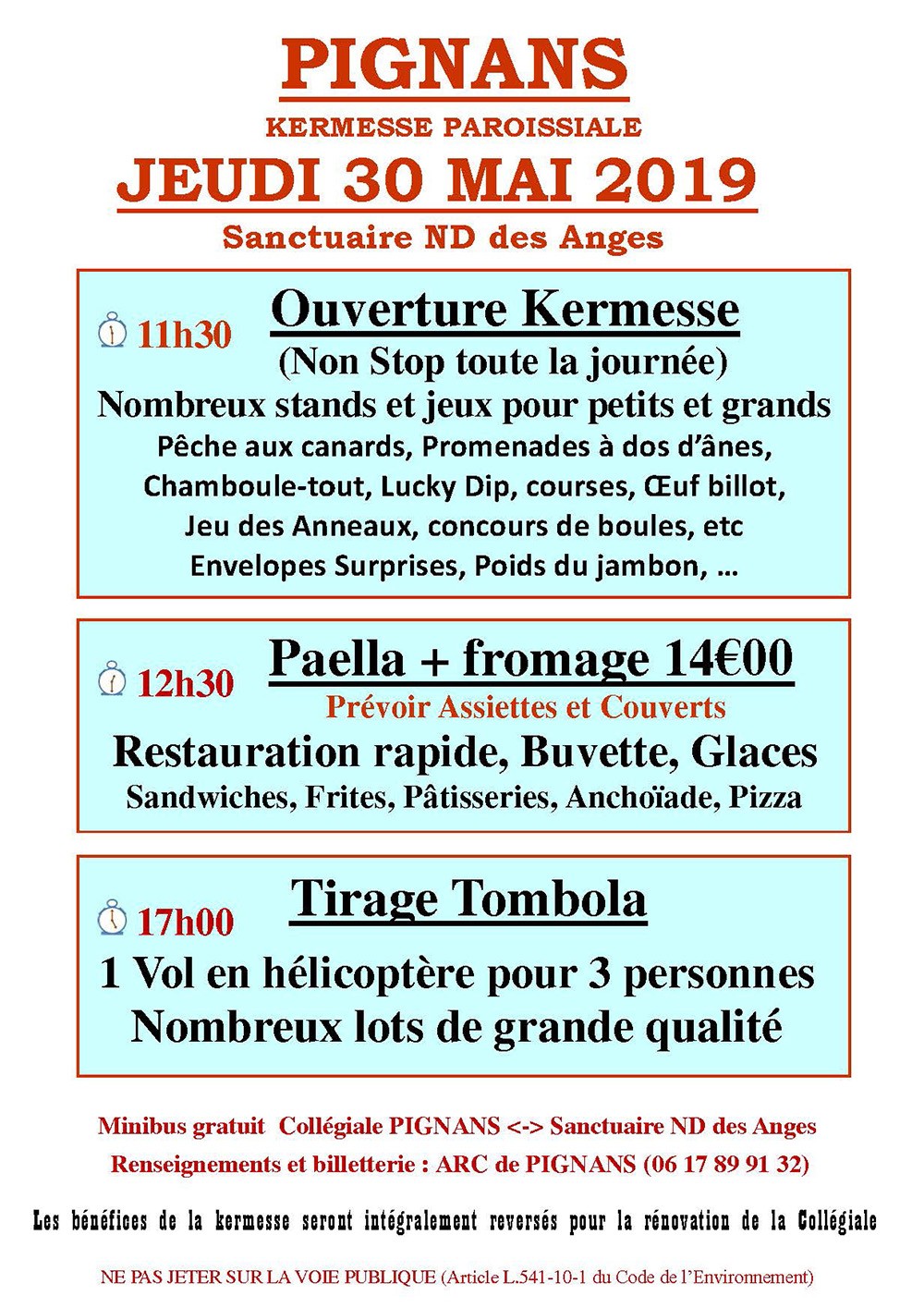 PIGNANS

KERMESSE PAROISSIALE

JEUDI 30 MAI 2019

Sanctuaire ND des Anges

11h30 Ouverture Kermesse

(Non Stop toute la journée)

Nombreux stands et jeux pour petits et grands

Pêche aux canards, Promenades à dos d'ânes, Chamboule-tout, Lucky Dip, courses, Œuf billot, Jeu des Anneaux, concours de boules, etc Envelopes Surprises, Poids du jambon, ...

12h30 Paella + fromage 14€00

Prévoir Assiettes et Couverts

Restauration rapide, Buvette, Glaces

Sandwiches, Frites, Pâtisseries, Anchoïade, Pizza

17h00 Tirage Tombola

1 Vol en hélicoptère pour 3 personnes

Nombreux lots de grande qualité

Minibus gratuit Collégiale PIGNANS <-> Sanctuaire ND des Anges

Renseignements et billetterie : ARC de PIGNANS (06 17 89 91 32)

Les bénéfices de la kermesse seront intégralement reversés pour la rénovation de la Collégiale

NE PAS JETER SUR LA VOIE PUBLIQUE (Article L.541-10-1 du Code de l'Environnement)